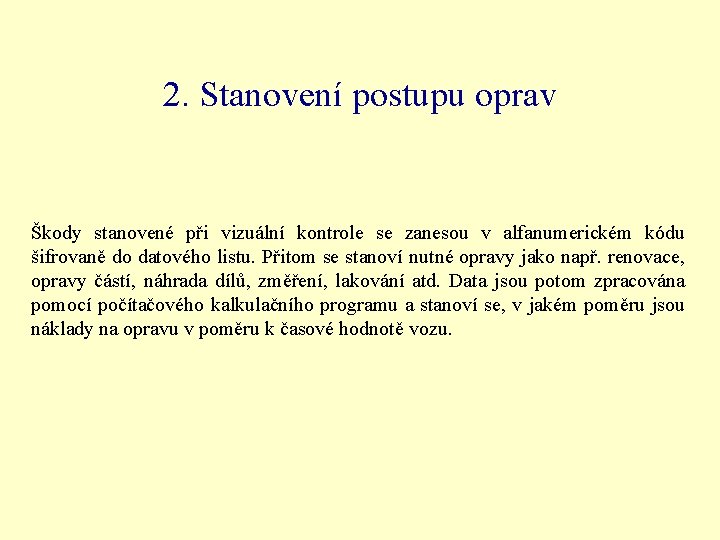 2. Stanovení postupu oprav

Škody stanovené při vizuální kontrole se zanesou v alfanumerickém kódu šifrovaně do datového listu. Přitom se stanoví nutné opravy jako např. renovace, opravy částí, náhrada dílů, změření, lakování atd. Data jsou potom zpracována pomocí počítačového kalkulačního programu a stanoví se, v jakém poměru jsou náklady na opravu v poměru k časové hodnotě vozu.